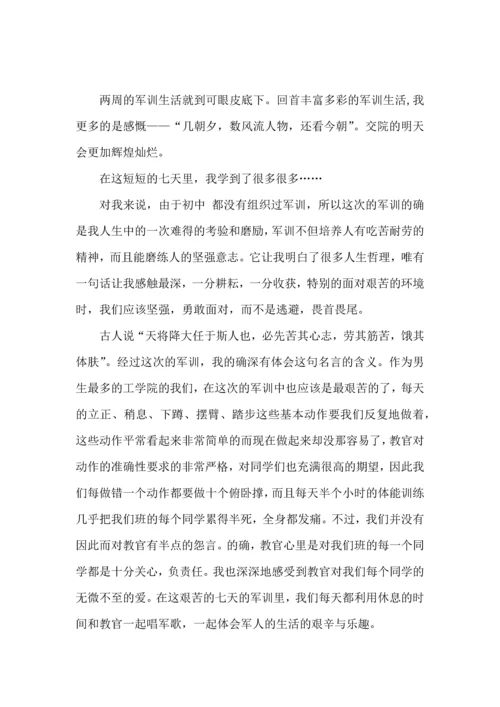 两周的军训生活就到可眼皮底下。回首丰富多彩的军训生活，我更多的是感慨——“几朝夕，数风流人物，还看今朝”。交院的明天会更加辉煌灿烂。

在这短短的七天里，我学到了很多很多……

对我来说，由于初中 都没有组织过军训，所以这次的军训的确是我人生中的一次难得的考验和磨励，军训不但培养人有吃苦耐劳的精神，而且能磨练人的坚强意志。它让我明白了很多人生哲理，唯有一句话让我感触最深，一分耕耘，一分收获，特别的面对艰苦的环境时，我们应该坚强，勇敢面对，而不是逃避，畏首畏尾。

古人说“天将降大任于斯人也，必先苦其心志，劳其筋苦，饿其体肤”。经过这次的军训，我的确深有体会这句名言的含义。作为男生最多的工学院的我们，在这次的军训中也应该是最艰苦的了，每天的立正、稍息、下蹲、摆臂、踏步这些基本动作要我们反复地做着，这些动作平常看起来非常简单的而现在做起来却没那容易了，教官对动作的准确性要求的非常严格，对同学们也充满很高的期望，因此我们每做错一个动作都要做十个俯卧撑，而且每天半个小时的体能训练几乎把我们班的每个同学累得半死，全身都发痛。不过，我们并没有因此而对教官有半点的怨言。的确，教官心里是对我们班的每一个同学都是十分关心，负责任。我也深深地感受到教官对我们每个同学的无微不至的爱。在这艰苦的七天的军训里，我们每天都利用休息的时间和教官一起唱军歌，一起体会军人的生活的艰辛与乐趣。